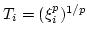 $T_i = (\xi_i^p)^{1/p}$